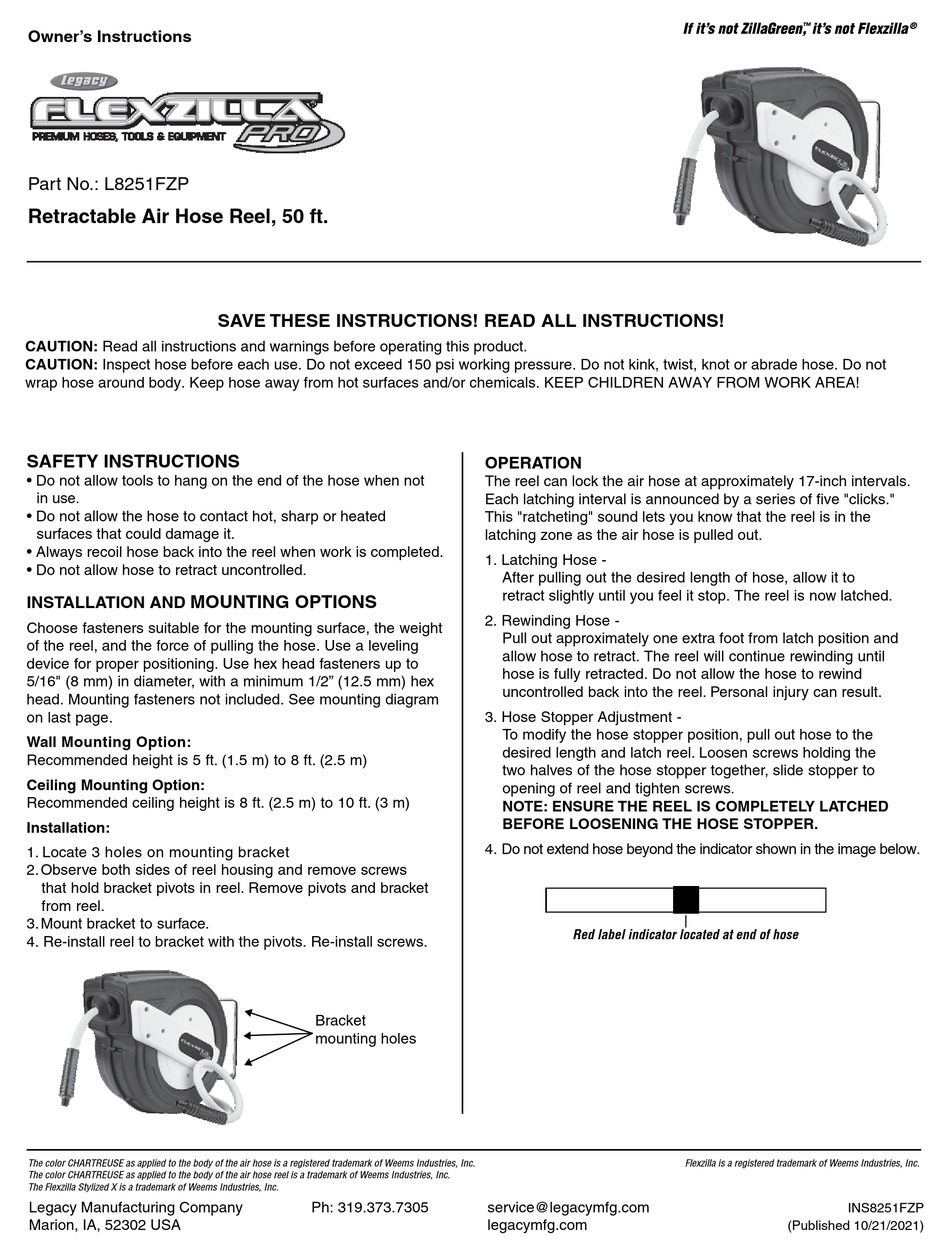 Owner's Instructions

If it's not ZillaGreen,™ it's not Flexzilla®

Legacy
FLEXZILLA PRO
PREMIUM HOSES, TOOLS & EQUIPMENT

Part No.: L8251FZP

Retractable Air Hose Reel, 50 ft.

SAVE THESE INSTRUCTIONS! READ ALL INSTRUCTIONS!

CAUTION: Read all instructions and warnings before operating this product.
CAUTION: Inspect hose before each use. Do not exceed 150 psi working pressure. Do not kink, twist, knot or abrade hose. Do not wrap hose around body. Keep hose away from hot surfaces and/or chemicals. KEEP CHILDREN AWAY FROM WORK AREA!

SAFETY INSTRUCTIONS
• Do not allow tools to hang on the end of the hose when not in use.
• Do not allow the hose to contact hot, sharp or heated surfaces that could damage it.
• Always recoil hose back into the reel when work is completed.
• Do not allow hose to retract uncontrolled.

INSTALLATION AND MOUNTING OPTIONS
Choose fasteners suitable for the mounting surface, the weight of the reel, and the force of pulling the hose. Use a leveling device for proper positioning. Use hex head fasteners up to 5/16" (8 mm) in diameter, with a minimum 1/2" (12.5 mm) hex head. Mounting fasteners not included. See mounting diagram on last page.

Wall Mounting Option:
Recommended height is 5 ft. (1.5 m) to 8 ft. (2.5 m)

Ceiling Mounting Option:
Recommended ceiling height is 8 ft. (2.5 m) to 10 ft. (3 m)

Installation:
1. Locate 3 holes on mounting bracket
2. Observe both sides of reel housing and remove screws that hold bracket pivots in reel. Remove pivots and bracket from reel.
3. Mount bracket to surface.
4. Re-install reel to bracket with the pivots. Re-install screws.

Bracket mounting holes

OPERATION
The reel can lock the air hose at approximately 17-inch intervals. Each latching interval is announced by a series of five "clicks." This "ratcheting" sound lets you know that the reel is in the latching zone as the air hose is pulled out.

1. Latching Hose -
After pulling out the desired length of hose, allow it to retract slightly until you feel it stop. The reel is now latched.

2. Rewinding Hose -
Pull out approximately one extra foot from latch position and allow hose to retract. The reel will continue rewinding until hose is fully retracted. Do not allow the hose to rewind uncontrolled back into the reel. Personal injury can result.

3. Hose Stopper Adjustment -
To modify the hose stopper position, pull out hose to the desired length and latch reel. Loosen screws holding the two halves of the hose stopper together, slide stopper to opening of reel and tighten screws.
NOTE: ENSURE THE REEL IS COMPLETELY LATCHED BEFORE LOOSENING THE HOSE STOPPER.

4. Do not extend hose beyond the indicator shown in the image below.

Red label indicator located at end of hose

The color CHARTREUSE as applied to the body of the air hose is a registered trademark of Weems Industries, Inc.
The color CHARTREUSE as applied to the body of the air hose reel is a trademark of Weems Industries, Inc.
The Flexzilla Stylized X is a trademark of Weems Industries, Inc.

Flexzilla is a registered trademark of Weems Industries, Inc.

Legacy Manufacturing Company
Marion, IA, 52302 USA

Ph: 319.373.7305

service@legacymfg.com
legacymfg.com

INS8251FZP
(Published 10/21/2021)